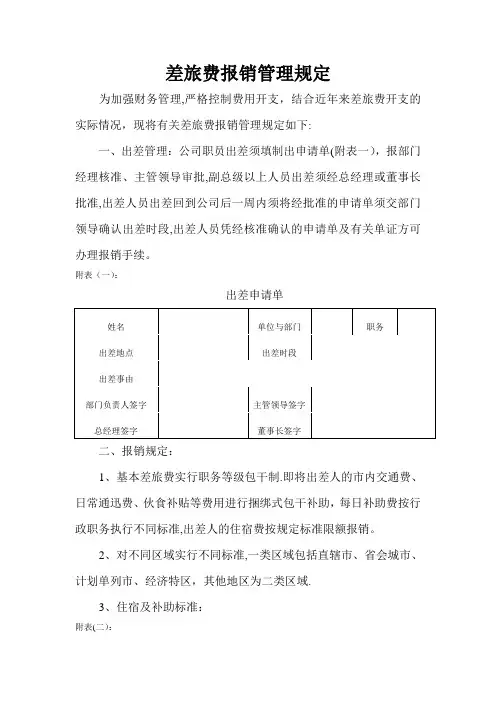 差旅费报销管理规定

为加强财务管理,严格控制费用开支，结合近年来差旅费开支的实际情况，现将有关差旅费报销管理规定如下:

一、出差管理：公司职员出差须填制出申请单(附表一)，报部门经理核准、主管领导审批,副总级以上人员出差须经总经理或董事长批准,出差人员出差回到公司后一周内须将经批准的申请单须交部门领导确认出差时段,出差人员凭经核准确认的申请单及有关单证方可办理报销手续。

附表（一）:

出差申请单

| 姓名 | | 单位与部门 | | 职务 | |
|---|---|---|---|---|---|
| 出差地点 | | 出差时段 | | | |
| 出差事由 | | | | | |
| 部门负责人签字 | | 主管领导签字 | | | |
| 总经理签字 | | 董事长签字 | | | |

二、报销规定：

1、基本差旅费实行职务等级包干制.即将出差人的市内交通费、日常通迅费、伙食补贴等费用进行捆绑式包干补助，每日补助费按行政职务执行不同标准,出差人的住宿费按规定标准限额报销。

2、对不同区域实行不同标准,一类区域包括直辖市、省会城市、计划单列市、经济特区，其他地区为二类区域.

3、住宿及补助标准：

附表(二):